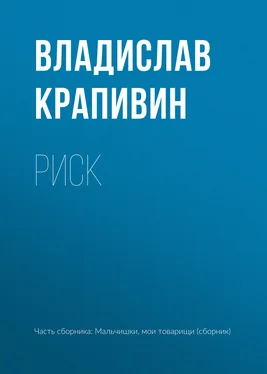 ВЛАДИСЛАВ КРАПИВИН

РИСК

Часть сборника: Мальчишки, мои товарищи (сборник)